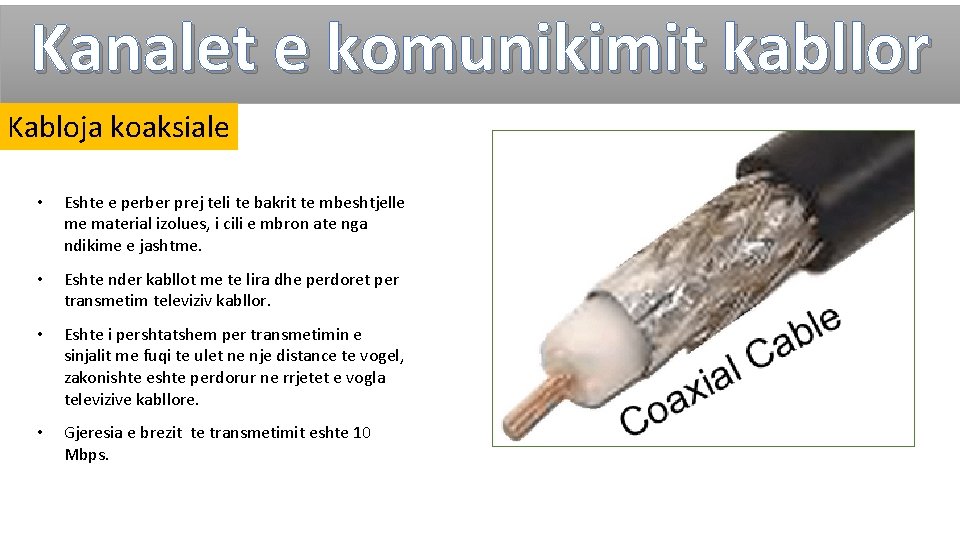 Kanalet e komunikimit kabllor

Kabloja koaksiale

• Eshte e perber prej teli te bakrit te mbeshtjelle me material izolues, i cili e mbron ate nga ndikime e jashtme.

• Eshte nder kabllot me te lira dhe perdoret per transmetim televiziv kabllor.

• Eshte i pershtatshem per transmetimin e sinjalit me fuqi te ulet ne nje distance te vogel, zakonishte eshte perdorur ne rrjetet e vogla televizive kabllore.

• Gjeresia e brezit te transmetimit eshte 10 Mbps.

Coaxial Cable